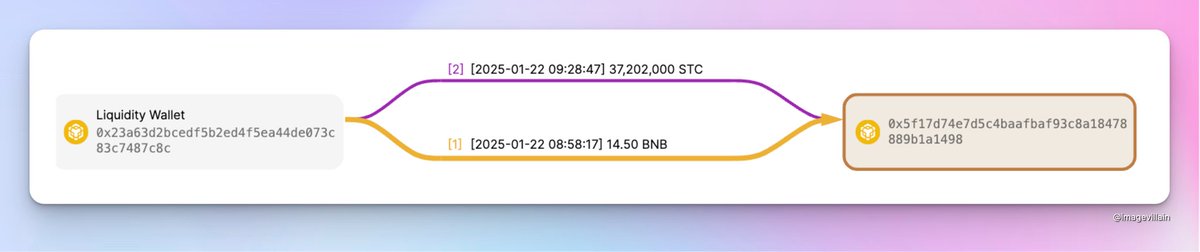 Liquidity Wallet
0x23a63d2bcedf5b2ed4f5ea44de073c83c7487c8c

[2] [2025-01-22 09:28:47] 37,202,000 STC

[1] [2025-01-22 08:58:17] 14.50 BNB

0x5f17d74e7d5c4baafbaf93c8a18478889b1a1498

@imagevillain